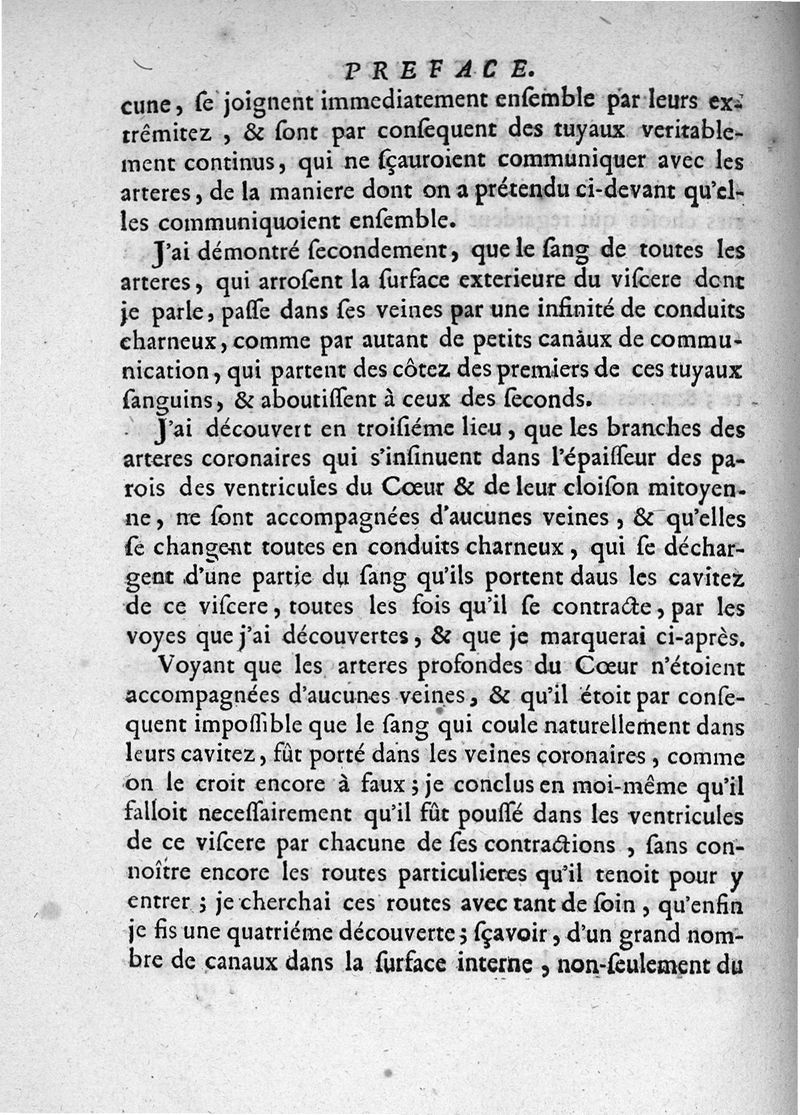 PREFACE.

cune, ſe joignent immediatement enſemble par leurs extrêmitez, & ſont par conſequent des tuyaux veritablement continus, qui ne ſçauroient communiquer avec les arteres, de la maniere dont on a prétendu ci-devant qu'elles communiquoient enſemble.

J'ai démontré ſecondement, que le ſang de toutes les arteres, qui arroſent la ſurface exterieure du viſcere dont je parle, paſſe dans ſes veines par une infinité de conduits charneux, comme par autant de petits canaux de communication, qui partent des côtez des premiers de ces tuyaux ſanguins, & aboutiſſent à ceux des ſeconds.

J'ai découvert en troiſiéme lieu, que les branches des arteres coronaires qui s'inſinuent dans l'épaiſſeur des parois des ventricules du Cœur & de leur cloiſon mitoyenne, ne ſont accompagnées d'aucunes veines, & qu'elles ſe changent toutes en conduits charneux, qui ſe déchargent d'une partie du ſang qu'ils portent daus les cavitez de ce viſcere, toutes les fois qu'il ſe contracte, par les voyes que j'ai découvertes, & que je marquerai ci-après.

Voyant que les arteres profondes du Cœur n'étoient accompagnées d'aucunes veines, & qu'il étoit par conſequent impoſſible que le ſang qui coule naturellement dans leurs cavitez, fût porté dans les veines coronaires, comme on le croit encore à faux; je conclus en moi-même qu'il falloit neceſſairement qu'il fût pouſſé dans les ventricules de ce viſcere par chacune de ſes contractions, ſans connoître encore les routes particulieres qu'il tenoit pour y entrer; je cherchai ces routes avec tant de ſoin, qu'enfin je fis une quatriéme découverte; ſçavoir, d'un grand nombre de canaux dans la ſurface interne, non-ſeulement du